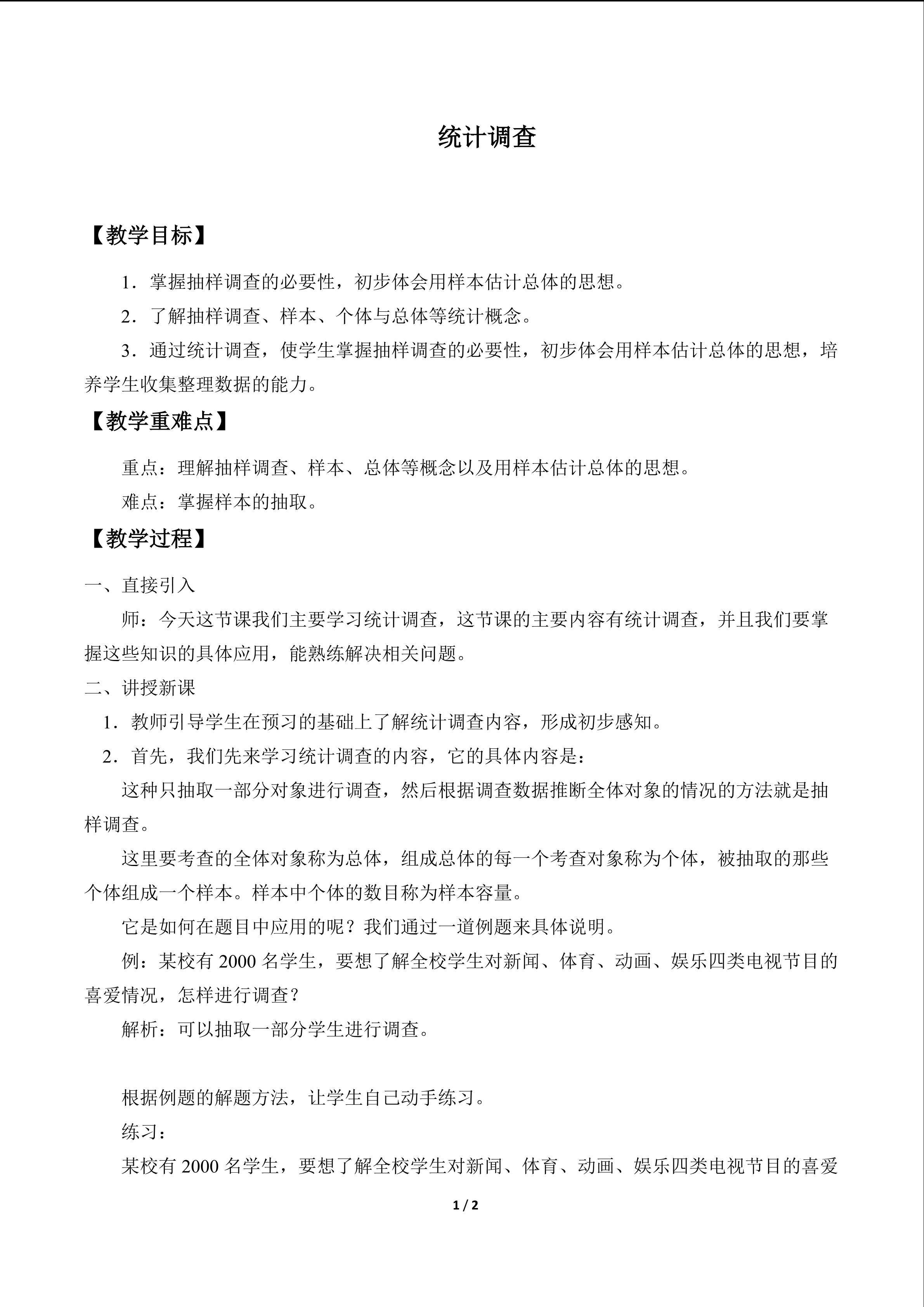 统计调查

【教学目标】

1．掌握抽样调查的必要性，初步体会用样本估计总体的思想。

2．了解抽样调查、样本、个体与总体等统计概念。

3．通过统计调查，使学生掌握抽样调查的必要性，初步体会用样本估计总体的思想，培养学生收集整理数据的能力。

【教学重难点】

重点：理解抽样调查、样本、总体等概念以及用样本估计总体的思想。

难点：掌握样本的抽取。

【教学过程】

一、直接引入

师：今天这节课我们主要学习统计调查，这节课的主要内容有统计调查，并且我们要掌握这些知识的具体应用，能熟练解决相关问题。

二、讲授新课

1．教师引导学生在预习的基础上了解统计调查内容，形成初步感知。

2．首先，我们先来学习统计调查的内容，它的具体内容是：

这种只抽取一部分对象进行调查，然后根据调查数据推断全体对象的情况的方法就是抽样调查。

这里要考查的全体对象称为总体，组成总体的每一个考查对象称为个体，被抽取的那些个体组成一个样本。样本中个体的数目称为样本容量。

它是如何在题目中应用的呢？我们通过一道例题来具体说明。

例：某校有2000名学生，要想了解全校学生对新闻、体育、动画、娱乐四类电视节目的喜爱情况，怎样进行调查？

解析：可以抽取一部分学生进行调查。

根据例题的解题方法，让学生自己动手练习。

练习：

某校有2000名学生，要想了解全校学生对新闻、体育、动画、娱乐四类电视节目的喜爱

1 / 2